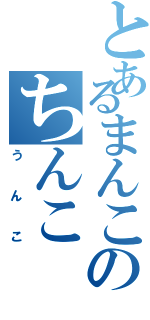 とあるまんこの
ちんこ
うんこ